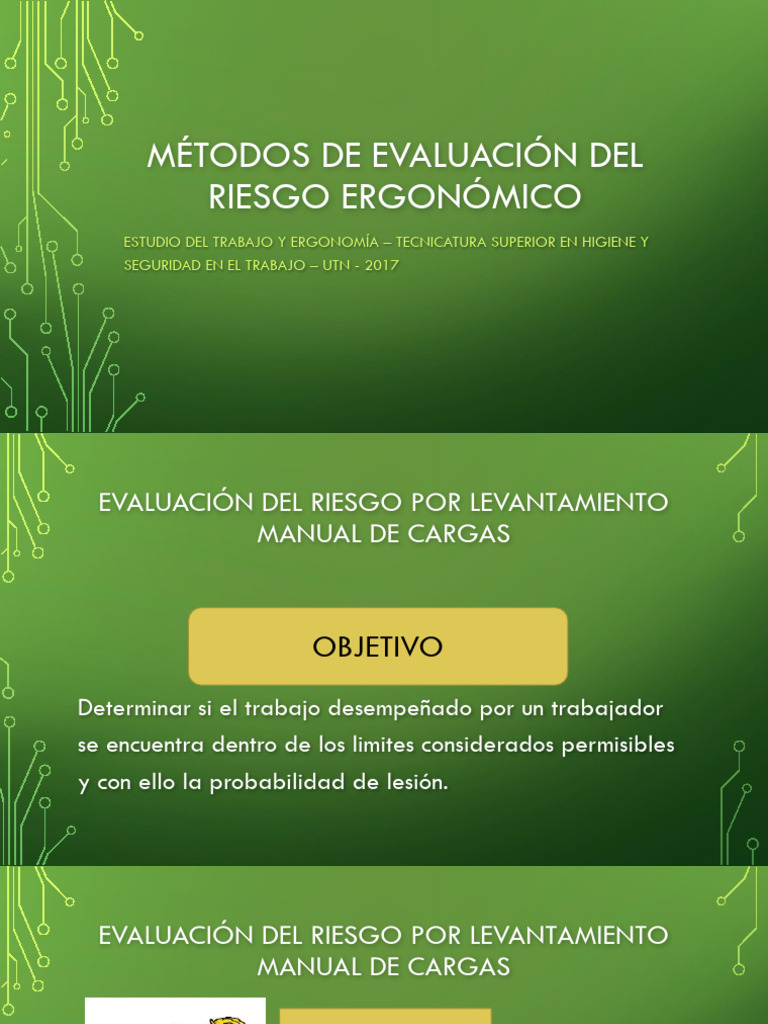 MÉTODOS DE EVALUACIÓN DEL RIESGO ERGONÓMICO

ESTUDIO DEL TRABAJO Y ERGONOMÍA – TECNICATURA SUPERIOR EN HIGIENE Y SEGURIDAD EN EL TRABAJO – UTN - 2017

EVALUACIÓN DEL RIESGO POR LEVANTAMIENTO MANUAL DE CARGAS

OBJETIVO

Determinar si el trabajo desempeñado por un trabajador se encuentra dentro de los limites considerados permisibles y con ello la probabilidad de lesión.

EVALUACIÓN DEL RIESGO POR LEVANTAMIENTO MANUAL DE CARGAS